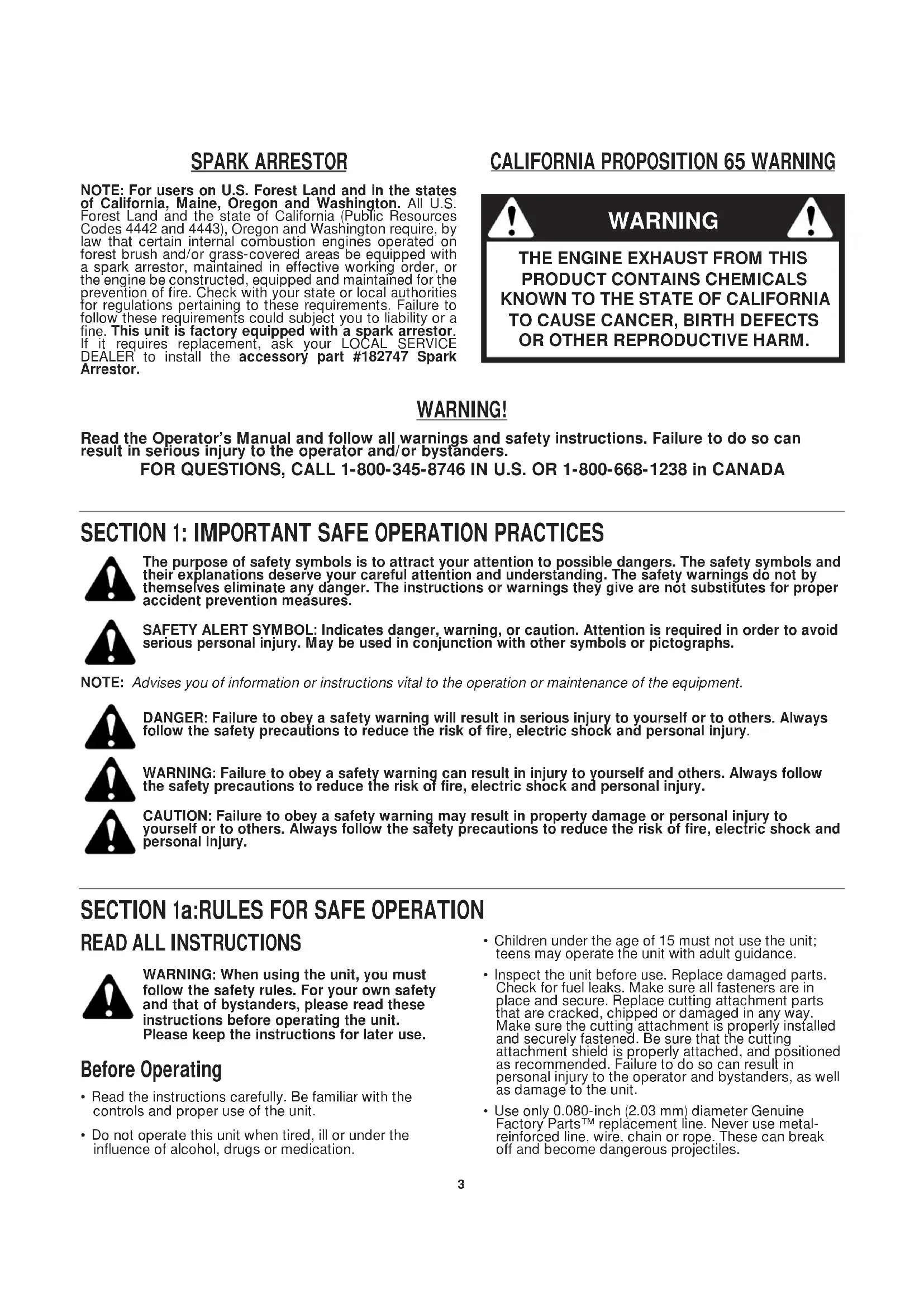 SPARK ARRESTOR

NOTE: For users on U.S. Forest Land and in the states of California, Maine, Oregon and Washington. All U.S. Forest Land and the state of California (Public Resources Codes 4442 and 4443), Oregon and Washington require, by law that certain internal combustion engines operated on forest brush and/or grass-covered areas be equipped with a spark arrestor, maintained in effective working order, or the engine be constructed, equipped and maintained for the prevention of fire. Check with your state or local authorities for regulations pertaining to these requirements. Failure to follow these requirements could subject you to liability or a fine. This unit is factory equipped with a spark arrestor. If it requires replacement, ask your LOCAL SERVICE DEALER to install the accessory part #182747 Spark Arrestor.

CALIFORNIA PROPOSITION 65 WARNING

WARNING

THE ENGINE EXHAUST FROM THIS PRODUCT CONTAINS CHEMICALS KNOWN TO THE STATE OF CALIFORNIA TO CAUSE CANCER, BIRTH DEFECTS OR OTHER REPRODUCTIVE HARM.

WARNING!

Read the Operator's Manual and follow all warnings and safety instructions. Failure to do so can result in serious injury to the operator and/or bystanders.

FOR QUESTIONS, CALL 1-800-345-8746 IN U.S. OR 1-800-668-1238 in CANADA

SECTION 1: IMPORTANT SAFE OPERATION PRACTICES

The purpose of safety symbols is to attract your attention to possible dangers. The safety symbols and their explanations deserve your careful attention and understanding. The safety warnings do not by themselves eliminate any danger. The instructions or warnings they give are not substitutes for proper accident prevention measures.

SAFETY ALERT SYMBOL: Indicates danger, warning, or caution. Attention is required in order to avoid serious personal injury. May be used in conjunction with other symbols or pictographs.

NOTE: Advises you of information or instructions vital to the operation or maintenance of the equipment.

DANGER: Failure to obey a safety warning will result in serious injury to yourself or to others. Always follow the safety precautions to reduce the risk of fire, electric shock and personal injury.

WARNING: Failure to obey a safety warning can result in injury to yourself and others. Always follow the safety precautions to reduce the risk of fire, electric shock and personal injury.

CAUTION: Failure to obey a safety warning may result in property damage or personal injury to yourself or to others. Always follow the safety precautions to reduce the risk of fire, electric shock and personal injury.

SECTION 1a:RULES FOR SAFE OPERATION

READ ALL INSTRUCTIONS

WARNING: When using the unit, you must follow the safety rules. For your own safety and that of bystanders, please read these instructions before operating the unit. Please keep the instructions for later use.

Before Operating

• Read the instructions carefully. Be familiar with the controls and proper use of the unit.

• Do not operate this unit when tired, ill or under the influence of alcohol, drugs or medication.

• Children under the age of 15 must not use the unit; teens may operate the unit with adult guidance.

• Inspect the unit before use. Replace damaged parts. Check for fuel leaks. Make sure all fasteners are in place and secure. Replace cutting attachment parts that are cracked, chipped or damaged in any way. Make sure the cutting attachment is properly installed and securely fastened. Be sure that the cutting attachment shield is properly attached, and positioned as recommended. Failure to do so can result in personal injury to the operator and bystanders, as well as damage to the unit.

• Use only 0.080-inch (2.03 mm) diameter Genuine Factory Parts™ replacement line. Never use metal-reinforced line, wire, chain or rope. These can break off and become dangerous projectiles.

3